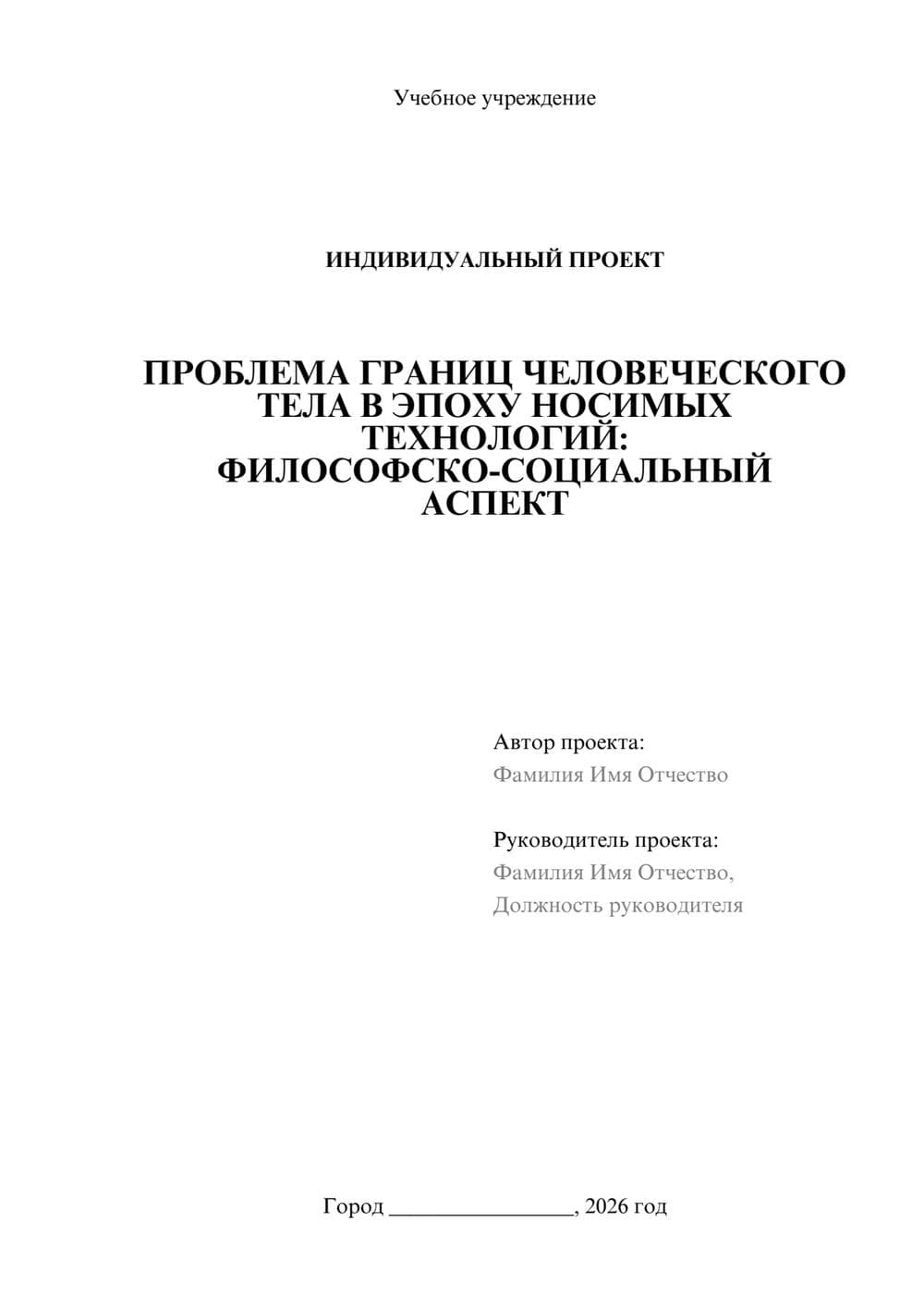 Учебное учреждение

ИНДИВИДУАЛЬНЫЙ ПРОЕКТ

ПРОБЛЕМА ГРАНИЦ ЧЕЛОВЕЧЕСКОГО ТЕЛА В ЭПОХУ НОСИМЫХ ТЕХНОЛОГИЙ: ФИЛОСОФСКО-СОЦИАЛЬНЫЙ АСПЕКТ

Автор проекта:
Фамилия Имя Отчество

Руководитель проекта:
Фамилия Имя Отчество,
Должность руководителя

Город ________________, 2026 год